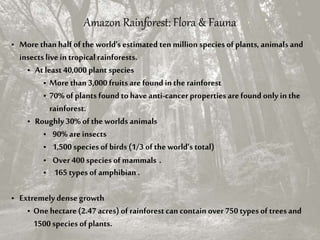 Amazon Rainforest: Flora & Fauna

• More than half of the world's estimated ten million species of plants, animals and insects live in tropical rainforests.
  • At least 40,000 plant species
    • More than 3,000 fruits are found in the rainforest
    • 70% of plants found to have anti-cancer properties are found only in the rainforest.
  • Roughly 30% of the worlds animals
    • 90% are insects
    • 1,500 species of birds (1/3 of the world's total)
    • Over 400 species of mammals .
    • 165 types of amphibian .

• Extremely dense growth
  • One hectare (2.47 acres) of rainforest can contain over 750 types of trees and 1500 species of plants.